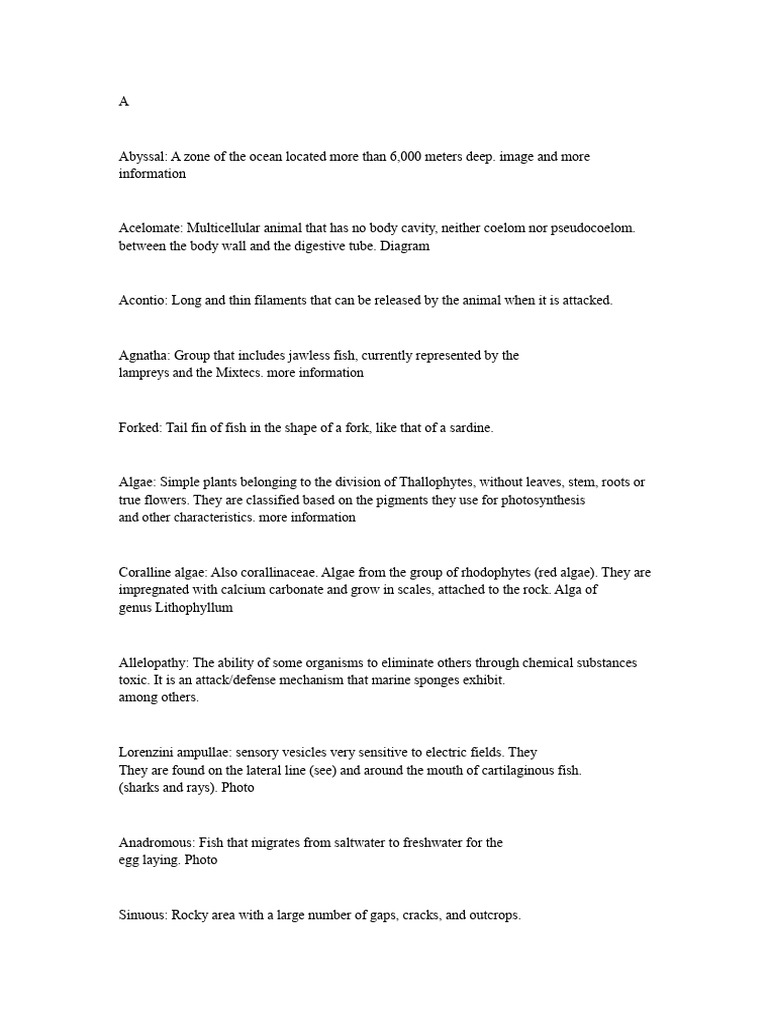 A

Abyssal: A zone of the ocean located more than 6,000 meters deep. image and more information

Acelomate: Multicellular animal that has no body cavity, neither coelom nor pseudocoelom. between the body wall and the digestive tube. Diagram

Acontio: Long and thin filaments that can be released by the animal when it is attacked.

Agnatha: Group that includes jawless fish, currently represented by the lampreys and the Mixtecs. more information

Forked: Tail fin of fish in the shape of a fork, like that of a sardine.

Algae: Simple plants belonging to the division of Thallophytes, without leaves, stem, roots or true flowers. They are classified based on the pigments they use for photosynthesis and other characteristics. more information

Coralline algae: Also corallinaceae. Algae from the group of rhodophytes (red algae). They are impregnated with calcium carbonate and grow in scales, attached to the rock. Alga of genus Lithophyllum

Allelopathy: The ability of some organisms to eliminate others through chemical substances toxic. It is an attack/defense mechanism that marine sponges exhibit. among others.

Lorenzini ampullae: sensory vesicles very sensitive to electric fields. They They are found on the lateral line (see) and around the mouth of cartilaginous fish. (sharks and rays). Photo

Anadromous: Fish that migrates from saltwater to freshwater for the egg laying. Photo

Sinuous: Rocky area with a large number of gaps, cracks, and outcrops.